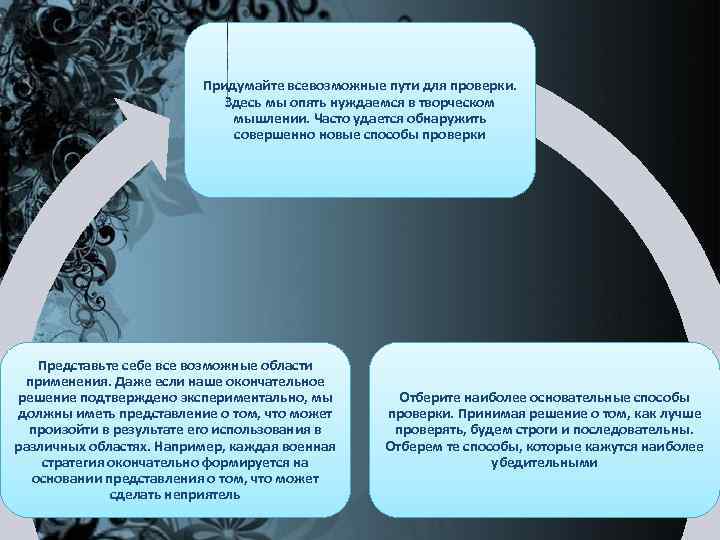 Придумайте всевозможные пути для проверки. Здесь мы опять нуждаемся в творческом мышлении. Часто удается обнаружить совершенно новые способы проверки

Отберите наиболее основательные способы проверки. Принимая решение о том, как лучше проверять, будем строги и последовательны. Отберем те способы, которые кажутся наиболее убедительными

Представьте себе все возможные области применения. Даже если наше окончательное решение подтверждено экспериментально, мы должны иметь представление о том, что может произойти в результате его использования в различных областях. Например, каждая военная стратегия окончательно формируется на основании представления о том, что может сделать неприятель